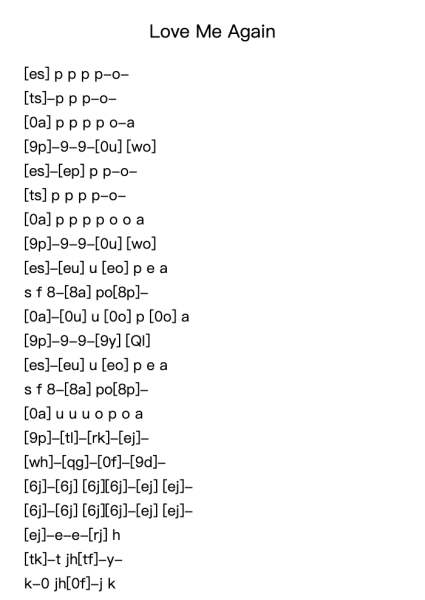 Love Me Again

[es] p p p p–o–
[ts]–p p p–o–
[0a] p p p p o–a
[9p]–9–9–[0u] [wo]
[es]–[ep] p p–o–
[ts] p p p p–o–
[0a] p p p p o o a
[9p]–9–9–[0u] [wo]
[es]–[eu] u [eo] p e a
s f 8–[8a] po[8p]–
[0a]–[0u] u [0o] p [0o] a
[9p]–9–9–[9y] [Ql]
[es]–[eu] u [eo] p e a
s f 8–[8a] po[8p]–
[0a] u u u o p o a
[9p]–[tl]–[rk]–[ej]–
[wh]–[qg]–[0f]–[9d]–
[6j]–[6j] [6j][6j]–[ej] [ej]–
[6j]–[6j] [6j][6j]–[ej] [ej]–
[ej]–e–e–[rj] h
[tk]–t jh[tf]–y–
k–0 jh[0f]–j k